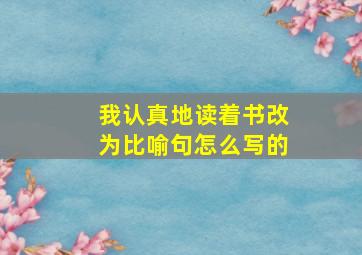 我认真地读着书改为比喻句怎么写的